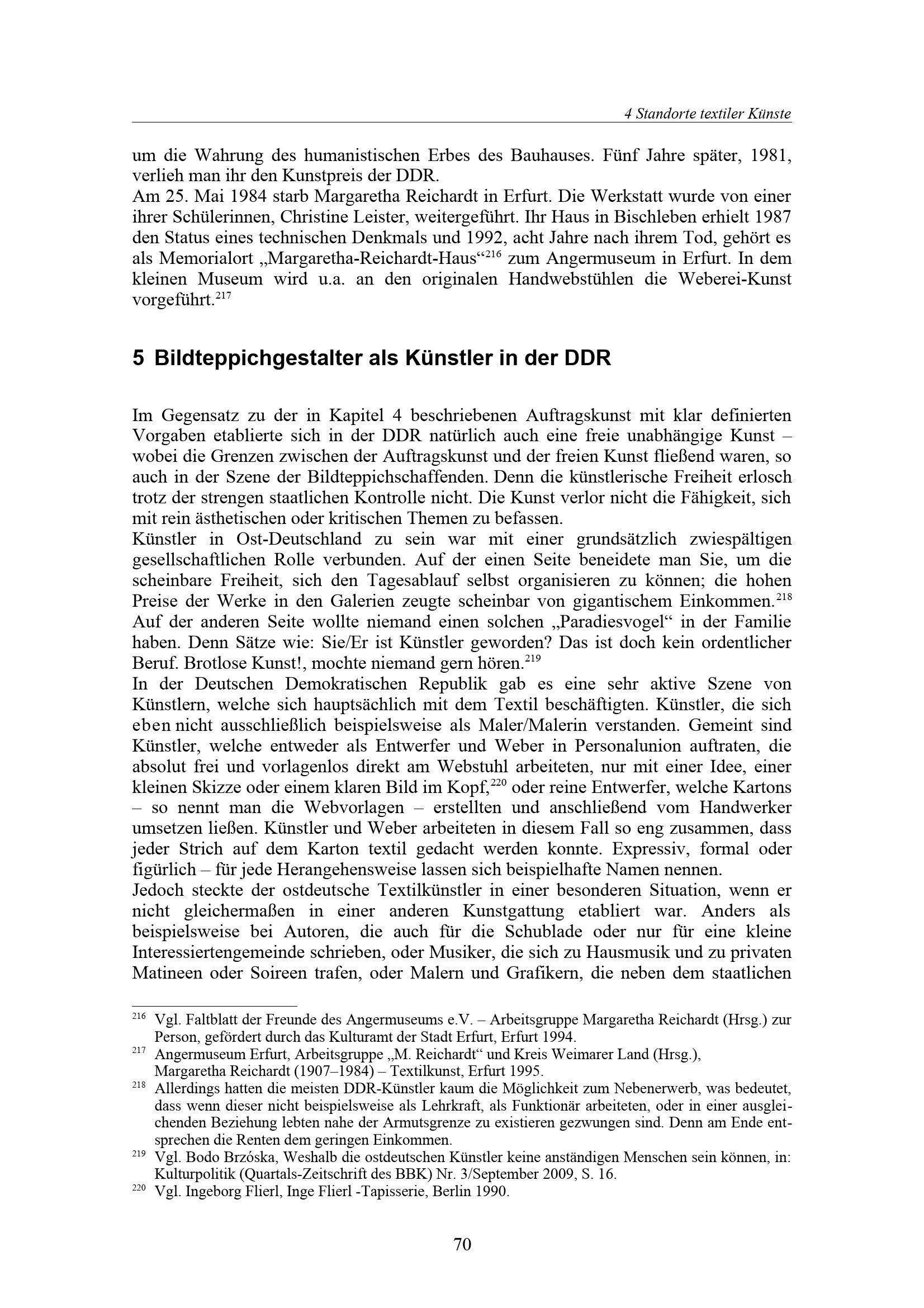 4 Standorte textiler Künste

um die Wahrung des humanistischen Erbes des Bauhauses. Fünf Jahre später, 1981, verlieh man ihr den Kunstpreis der DDR.

Am 25. Mai 1984 starb Margaretha Reichardt in Erfurt. Die Werkstatt wurde von einer ihrer Schülerinnen, Christine Leister, weitergeführt. Ihr Haus in Bischleben erhielt 1987 den Status eines technischen Denkmals und 1992, acht Jahre nach ihrem Tod, gehört es als Memorialort „Margaretha-Reichardt-Haus“$^{216}$ zum Angermuseum in Erfurt. In dem kleinen Museum wird u.a. an den originalen Handwebstühlen die Weberei-Kunst vorgeführt.$^{217}$

5 Bildteppichgestalter als Künstler in der DDR

Im Gegensatz zu der in Kapitel 4 beschriebenen Auftragskunst mit klar definierten Vorgaben etablierte sich in der DDR natürlich auch eine freie unabhängige Kunst – wobei die Grenzen zwischen der Auftragskunst und der freien Kunst fließend waren, so auch in der Szene der Bildteppichschaffenden. Denn die künstlerische Freiheit erlosch trotz der strengen staatlichen Kontrolle nicht. Die Kunst verlor nicht die Fähigkeit, sich mit rein ästhetischen oder kritischen Themen zu befassen.

Künstler in Ost-Deutschland zu sein war mit einer grundsätzlich zwiespältigen gesellschaftlichen Rolle verbunden. Auf der einen Seite beneidete man Sie, um die scheinbare Freiheit, sich den Tagesablauf selbst organisieren zu können; die hohen Preise der Werke in den Galerien zeugte scheinbar von gigantischem Einkommen.$^{218}$ Auf der anderen Seite wollte niemand einen solchen „Paradiesvogel“ in der Familie haben. Denn Sätze wie: Sie/Er ist Künstler geworden? Das ist doch kein ordentlicher Beruf. Brotlose Kunst!, mochte niemand gern hören.$^{219}$

In der Deutschen Demokratischen Republik gab es eine sehr aktive Szene von Künstlern, welche sich hauptsächlich mit dem Textil beschäftigten. Künstler, die sich eben nicht ausschließlich beispielsweise als Maler/Malerin verstanden. Gemeint sind Künstler, welche entweder als Entwerfer und Weber in Personalunion auftraten, die absolut frei und vorlagenlos direkt am Webstuhl arbeiteten, nur mit einer Idee, einer kleinen Skizze oder einem klaren Bild im Kopf,$^{220}$ oder reine Entwerfer, welche Kartons – so nennt man die Webvorlagen – erstellten und anschließend vom Handwerker umsetzen ließen. Künstler und Weber arbeiteten in diesem Fall so eng zusammen, dass jeder Strich auf dem Karton textil gedacht werden konnte. Expressiv, formal oder figürlich – für jede Herangehensweise lassen sich beispielhafte Namen nennen.

Jedoch steckte der ostdeutsche Textilkünstler in einer besonderen Situation, wenn er nicht gleichermaßen in einer anderen Kunstgattung etabliert war. Anders als beispielsweise bei Autoren, die auch für die Schublade oder nur für eine kleine Interessiertengemeinde schrieben, oder Musiker, die sich zu Hausmusik und zu privaten Matineen oder Soireen trafen, oder Malern und Grafikern, die neben dem staatlichen

$^{216}$ Vgl. Faltblatt der Freunde des Angermuseums e.V. – Arbeitsgruppe Margaretha Reichardt (Hrsg.) zur Person, gefördert durch das Kulturamt der Stadt Erfurt, Erfurt 1994.

$^{217}$ Angermuseum Erfurt, Arbeitsgruppe „M. Reichardt“ und Kreis Weimarer Land (Hrsg.), Margaretha Reichardt (1907–1984) – Textilkunst, Erfurt 1995.

$^{218}$ Allerdings hatten die meisten DDR-Künstler kaum die Möglichkeit zum Nebenerwerb, was bedeutet, dass wenn dieser nicht beispielsweise als Lehrkraft, als Funktionär arbeiteten, oder in einer ausgleichenden Beziehung lebten nahe der Armutsgrenze zu existieren gezwungen sind. Denn am Ende entsprechen die Renten dem geringen Einkommen.

$^{219}$ Vgl. Bodo Brzóska, Weshalb die ostdeutschen Künstler keine anständigen Menschen sein können, in: Kulturpolitik (Quartals-Zeitschrift des BBK) Nr. 3/September 2009, S. 16.

$^{220}$ Vgl. Ingeborg Flierl, Inge Flierl -Tapisserie, Berlin 1990.

70